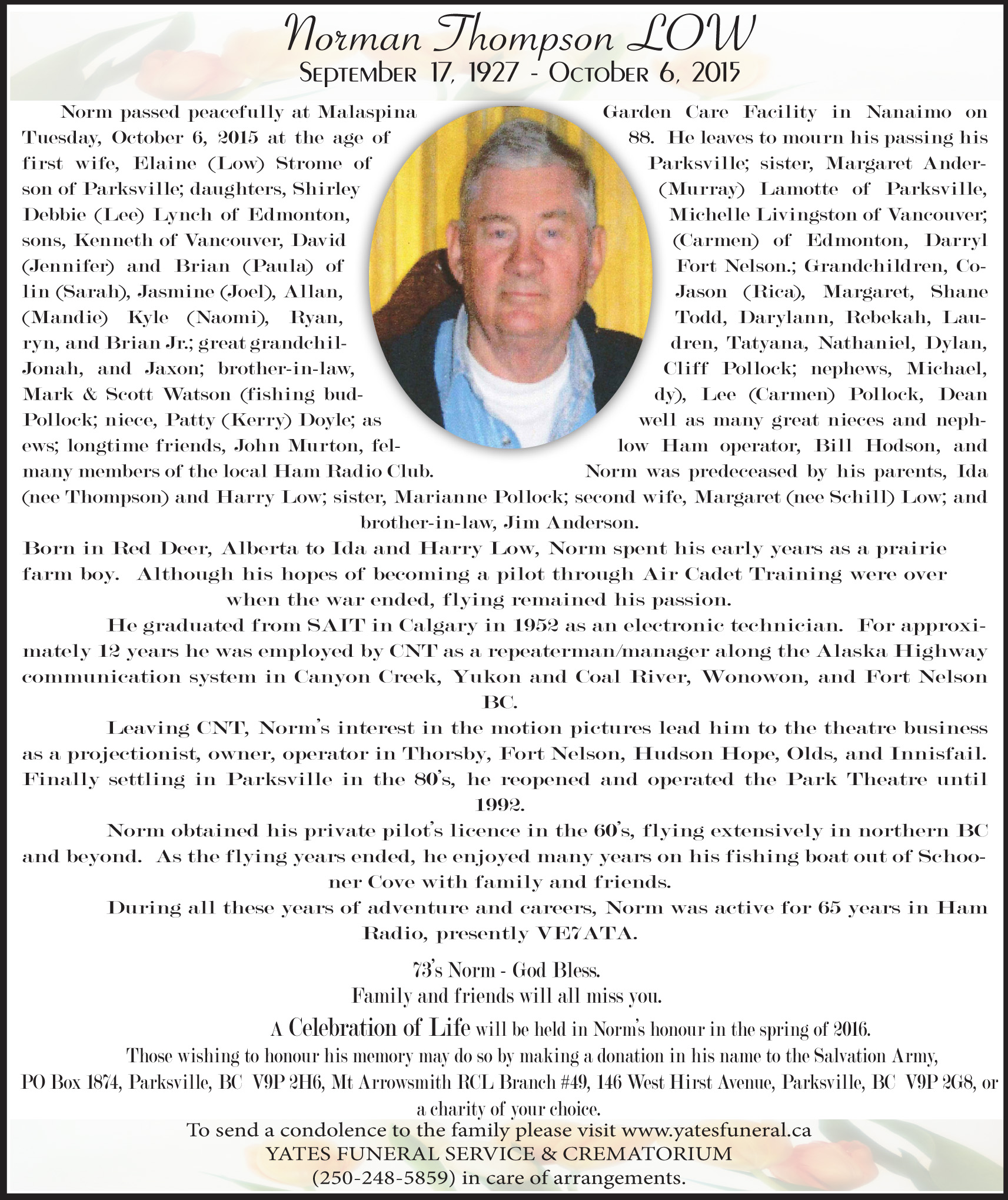 Norman Thompson LOW
September 17, 1927 - October 6, 2015

Norm passed peacefully at Malaspina Garden Care Facility in Nanaimo on Tuesday, October 6, 2015 at the age of 88. He leaves to mourn his passing his first wife, Elaine (Low) Strome of Parksville; sister, Margaret Anderson of Parksville; daughters, Shirley (Murray) Lamotte of Parksville, Debbie (Lee) Lynch of Edmonton, Michelle Livingston of Vancouver; sons, Kenneth of Vancouver, David (Carmen) of Edmonton, Darryl (Jennifer) and Brian (Paula) of Fort Nelson.; Grandchildren, Colin (Sarah), Jasmine (Joel), Allan, Jason (Rica), Margaret, Shane (Mandie) Kyle (Naomi), Ryan, Todd, Darylann, Rebekah, Lauryn, and Brian Jr.; great grandchildren, Tatyana, Nathaniel, Dylan, Jonah, and Jaxon; brother-in-law, Cliff Pollock; nephews, Michael, Mark & Scott Watson (fishing buddy), Lee (Carmen) Pollock, Dean Pollock; niece, Patty (Kerry) Doyle; as well as many great nieces and nephews; longtime friends, John Murton, fellow Ham operator, Bill Hodson, and many members of the local Ham Radio Club.

Norm was predeceased by his parents, Ida (nee Thompson) and Harry Low; sister, Marianne Pollock; second wife, Margaret (nee Schill) Low; and brother-in-law, Jim Anderson.

Born in Red Deer, Alberta to Ida and Harry Low, Norm spent his early years as a prairie farm boy. Although his hopes of becoming a pilot through Air Cadet Training were over when the war ended, flying remained his passion.

He graduated from SAIT in Calgary in 1952 as an electronic technician. For approximately 12 years he was employed by CNT as a repeaterman/manager along the Alaska Highway communication system in Canyon Creek, Yukon and Coal River, Wonowon, and Fort Nelson BC.

Leaving CNT, Norm's interest in the motion pictures lead him to the theatre business as a projectionist, owner, operator in Thorsby, Fort Nelson, Hudson Hope, Olds, and Innisfail. Finally settling in Parksville in the 80's, he reopened and operated the Park Theatre until 1992.

Norm obtained his private pilot's licence in the 60's, flying extensively in northern BC and beyond. As the flying years ended, he enjoyed many years on his fishing boat out of Schooner Cove with family and friends.

During all these years of adventure and careers, Norm was active for 65 years in Ham Radio, presently VE7ATA.

73's Norm - God Bless.
Family and friends will all miss you.

A Celebration of Life will be held in Norm's honour in the spring of 2016.
Those wishing to honour his memory may do so by making a donation in his name to the Salvation Army, PO Box 1874, Parksville, BC V9P 2H6, Mt Arrowsmith RCL Branch #49, 146 West Hirst Avenue, Parksville, BC V9P 2G8, or a charity of your choice.

To send a condolence to the family please visit www.yatesfuneral.ca
YATES FUNERAL SERVICE & CREMATORIUM
(250-248-5859) in care of arrangements.